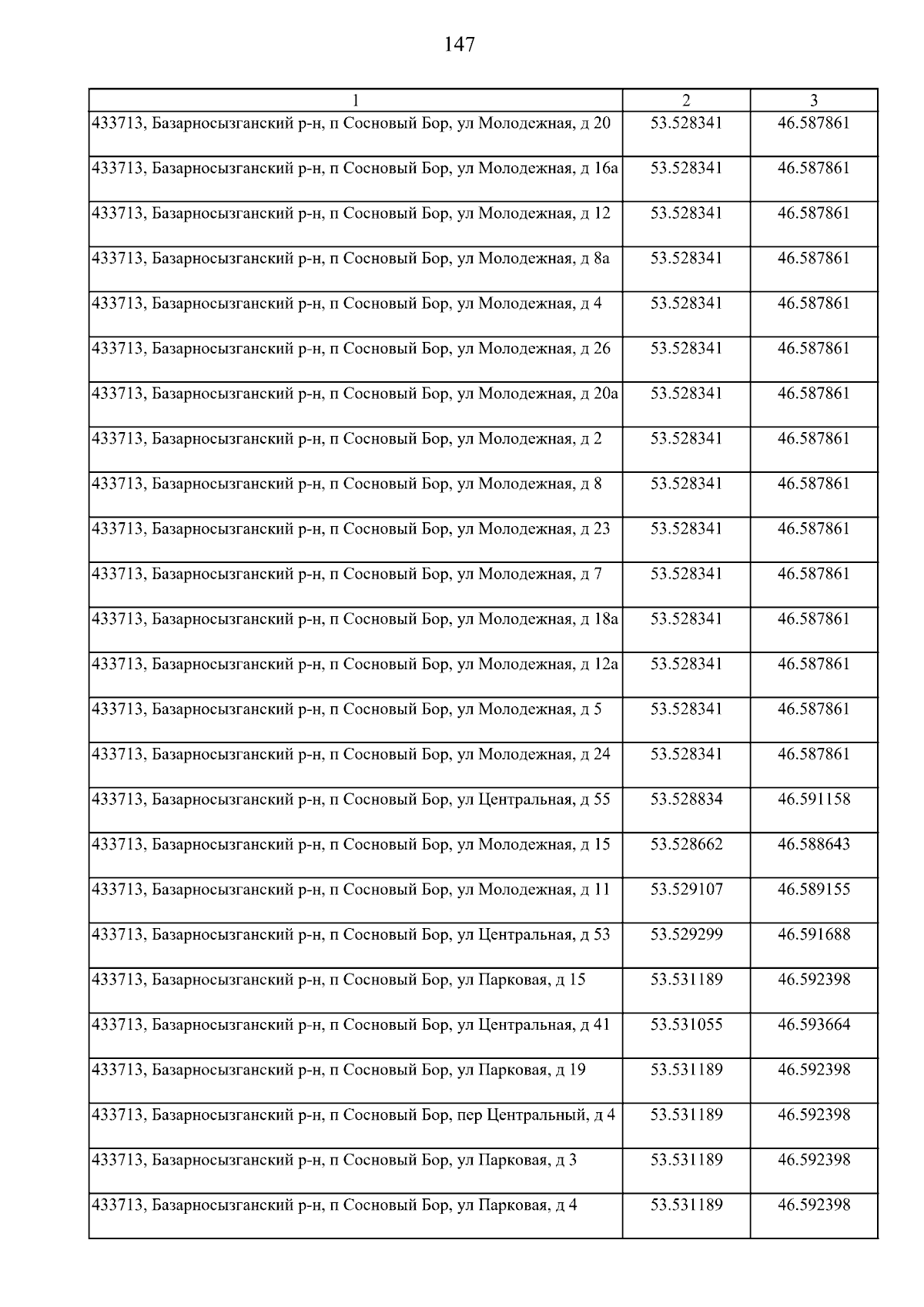 147

| 1 | 2 | 3 |
|---|---|---|
| 433713, Базарносызганский р-н, п Сосновый Бор, ул Молодежная, д 20 | 53.528341 | 46.587861 |
| 433713, Базарносызганский р-н, п Сосновый Бор, ул Молодежная, д 16а | 53.528341 | 46.587861 |
| 433713, Базарносызганский р-н, п Сосновый Бор, ул Молодежная, д 12 | 53.528341 | 46.587861 |
| 433713, Базарносызганский р-н, п Сосновый Бор, ул Молодежная, д 8а | 53.528341 | 46.587861 |
| 433713, Базарносызганский р-н, п Сосновый Бор, ул Молодежная, д 4 | 53.528341 | 46.587861 |
| 433713, Базарносызганский р-н, п Сосновый Бор, ул Молодежная, д 26 | 53.528341 | 46.587861 |
| 433713, Базарносызганский р-н, п Сосновый Бор, ул Молодежная, д 20а | 53.528341 | 46.587861 |
| 433713, Базарносызганский р-н, п Сосновый Бор, ул Молодежная, д 2 | 53.528341 | 46.587861 |
| 433713, Базарносызганский р-н, п Сосновый Бор, ул Молодежная, д 8 | 53.528341 | 46.587861 |
| 433713, Базарносызганский р-н, п Сосновый Бор, ул Молодежная, д 23 | 53.528341 | 46.587861 |
| 433713, Базарносызганский р-н, п Сосновый Бор, ул Молодежная, д 7 | 53.528341 | 46.587861 |
| 433713, Базарносызганский р-н, п Сосновый Бор, ул Молодежная, д 18а | 53.528341 | 46.587861 |
| 433713, Базарносызганский р-н, п Сосновый Бор, ул Молодежная, д 12а | 53.528341 | 46.587861 |
| 433713, Базарносызганский р-н, п Сосновый Бор, ул Молодежная, д 5 | 53.528341 | 46.587861 |
| 433713, Базарносызганский р-н, п Сосновый Бор, ул Молодежная, д 24 | 53.528341 | 46.587861 |
| 433713, Базарносызганский р-н, п Сосновый Бор, ул Центральная, д 55 | 53.528834 | 46.591158 |
| 433713, Базарносызганский р-н, п Сосновый Бор, ул Молодежная, д 15 | 53.528662 | 46.588643 |
| 433713, Базарносызганский р-н, п Сосновый Бор, ул Молодежная, д 11 | 53.529107 | 46.589155 |
| 433713, Базарносызганский р-н, п Сосновый Бор, ул Центральная, д 53 | 53.529299 | 46.591688 |
| 433713, Базарносызганский р-н, п Сосновый Бор, ул Парковая, д 15 | 53.531189 | 46.592398 |
| 433713, Базарносызганский р-н, п Сосновый Бор, ул Центральная, д 41 | 53.531055 | 46.593664 |
| 433713, Базарносызганский р-н, п Сосновый Бор, ул Парковая, д 19 | 53.531189 | 46.592398 |
| 433713, Базарносызганский р-н, п Сосновый Бор, пер Центральный, д 4 | 53.531189 | 46.592398 |
| 433713, Базарносызганский р-н, п Сосновый Бор, ул Парковая, д 3 | 53.531189 | 46.592398 |
| 433713, Базарносызганский р-н, п Сосновый Бор, ул Парковая, д 4 | 53.531189 | 46.592398 |